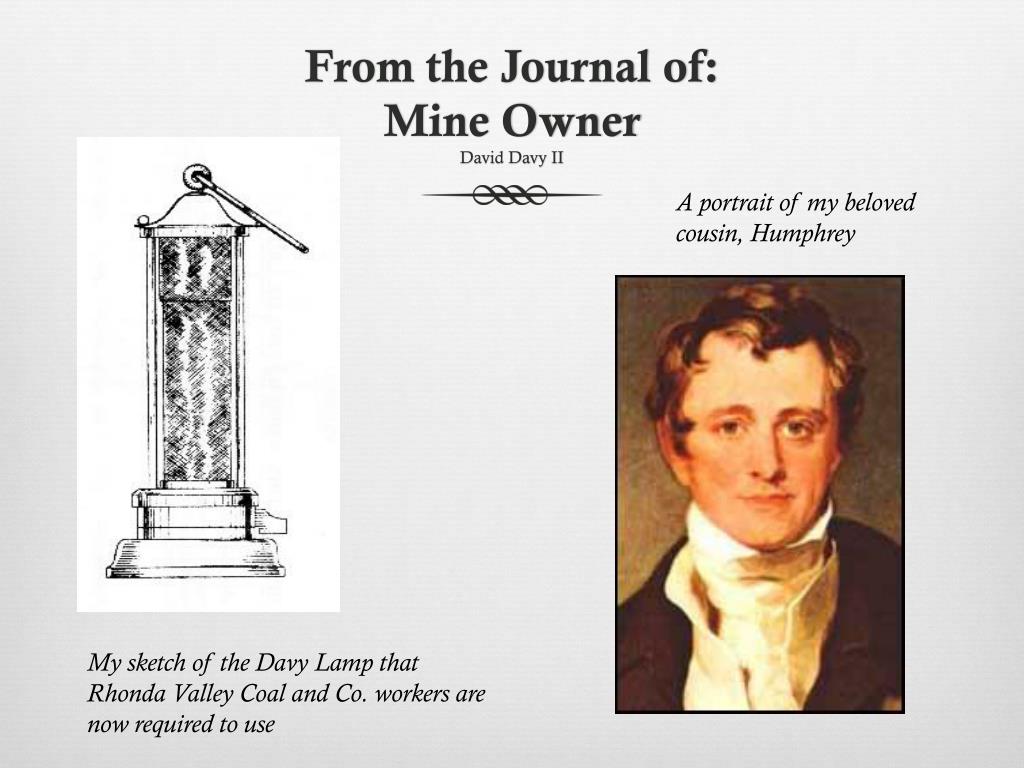 From the Journal of:
Mine Owner
David Davy II

A portrait of my beloved cousin, Humphrey

My sketch of the Davy Lamp that Rhonda Valley Coal and Co. workers are now required to use